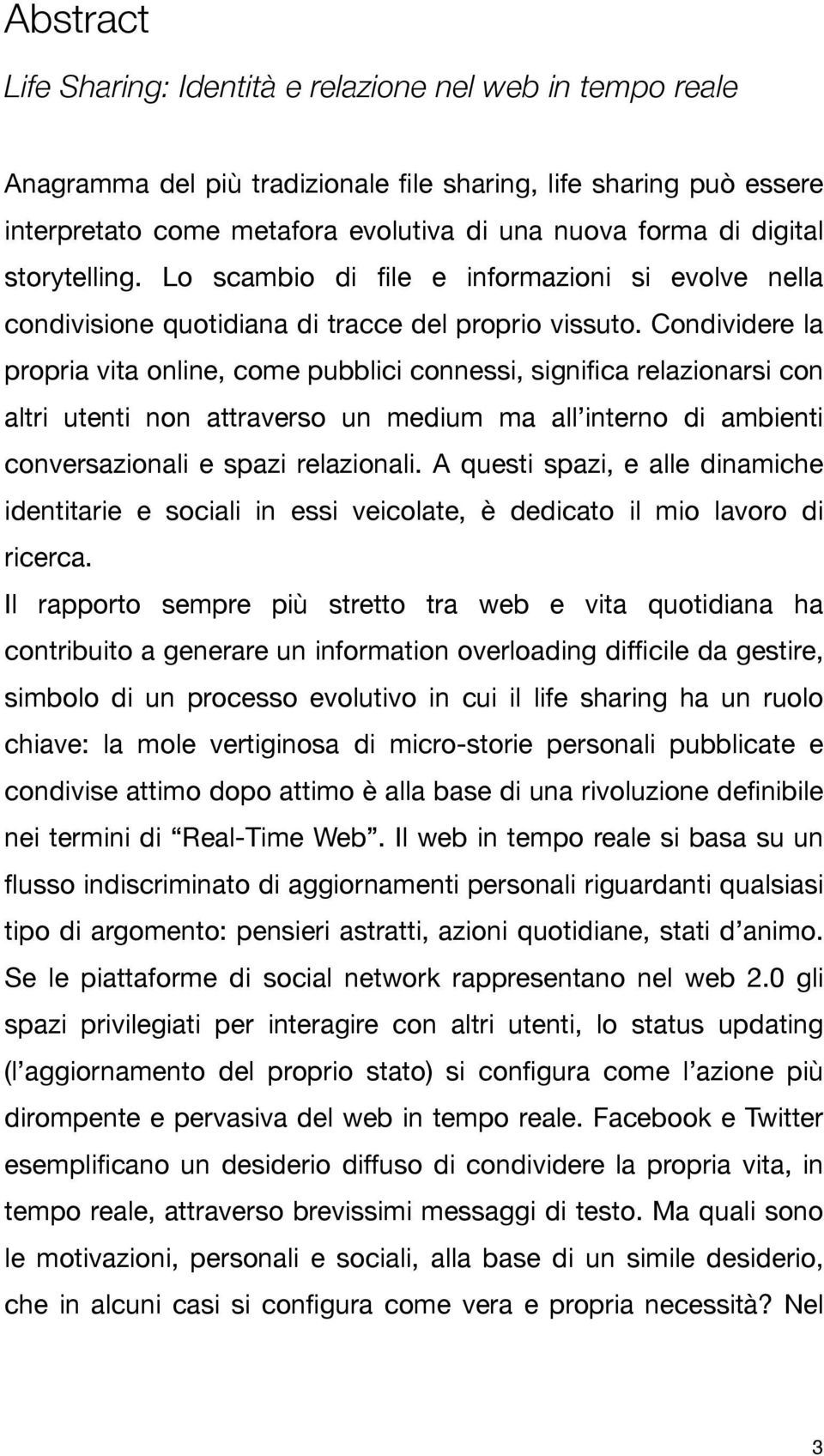 Abstract

Life Sharing: Identità e relazione nel web in tempo reale

Anagramma del più tradizionale file sharing, life sharing può essere interpretato come metafora evolutiva di una nuova forma di digital storytelling. Lo scambio di file e informazioni si evolve nella condivisione quotidiana di tracce del proprio vissuto. Condividere la propria vita online, come pubblici connessi, significa relazionarsi con altri utenti non attraverso un medium ma all'interno di ambienti conversazionali e spazi relazionali. A questi spazi, e alle dinamiche identitarie e sociali in essi veicolate, è dedicato il mio lavoro di ricerca.

Il rapporto sempre più stretto tra web e vita quotidiana ha contribuito a generare un information overloading difficile da gestire, simbolo di un processo evolutivo in cui il life sharing ha un ruolo chiave: la mole vertiginosa di micro-storie personali pubblicate e condivise attimo dopo attimo è alla base di una rivoluzione definibile nei termini di "Real-Time Web". Il web in tempo reale si basa su un flusso indiscriminato di aggiornamenti personali riguardanti qualsiasi tipo di argomento: pensieri astratti, azioni quotidiane, stati d'animo. Se le piattaforme di social network rappresentano nel web 2.0 gli spazi privilegiati per interagire con altri utenti, lo status updating (l'aggiornamento del proprio stato) si configura come l'azione più dirompente e pervasiva del web in tempo reale. Facebook e Twitter esemplificano un desiderio diffuso di condividere la propria vita, in tempo reale, attraverso brevissimi messaggi di testo. Ma quali sono le motivazioni, personali e sociali, alla base di un simile desiderio, che in alcuni casi si configura come vera e propria necessità? Nel

3